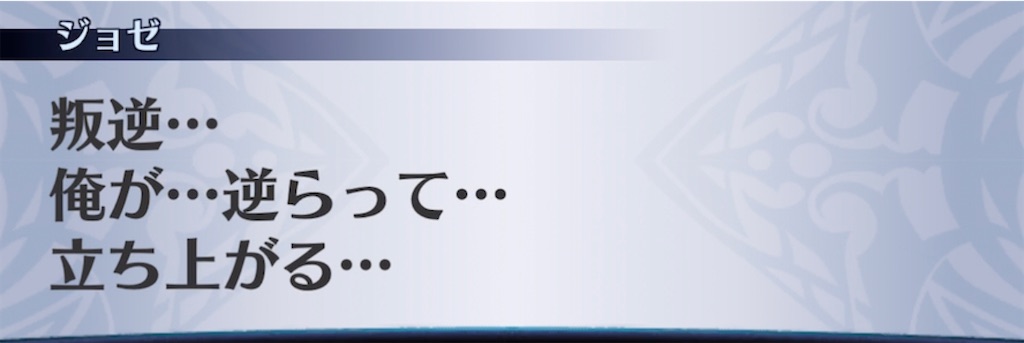 ジョゼ

叛逆…
俺が…逆らって…
立ち上がる…